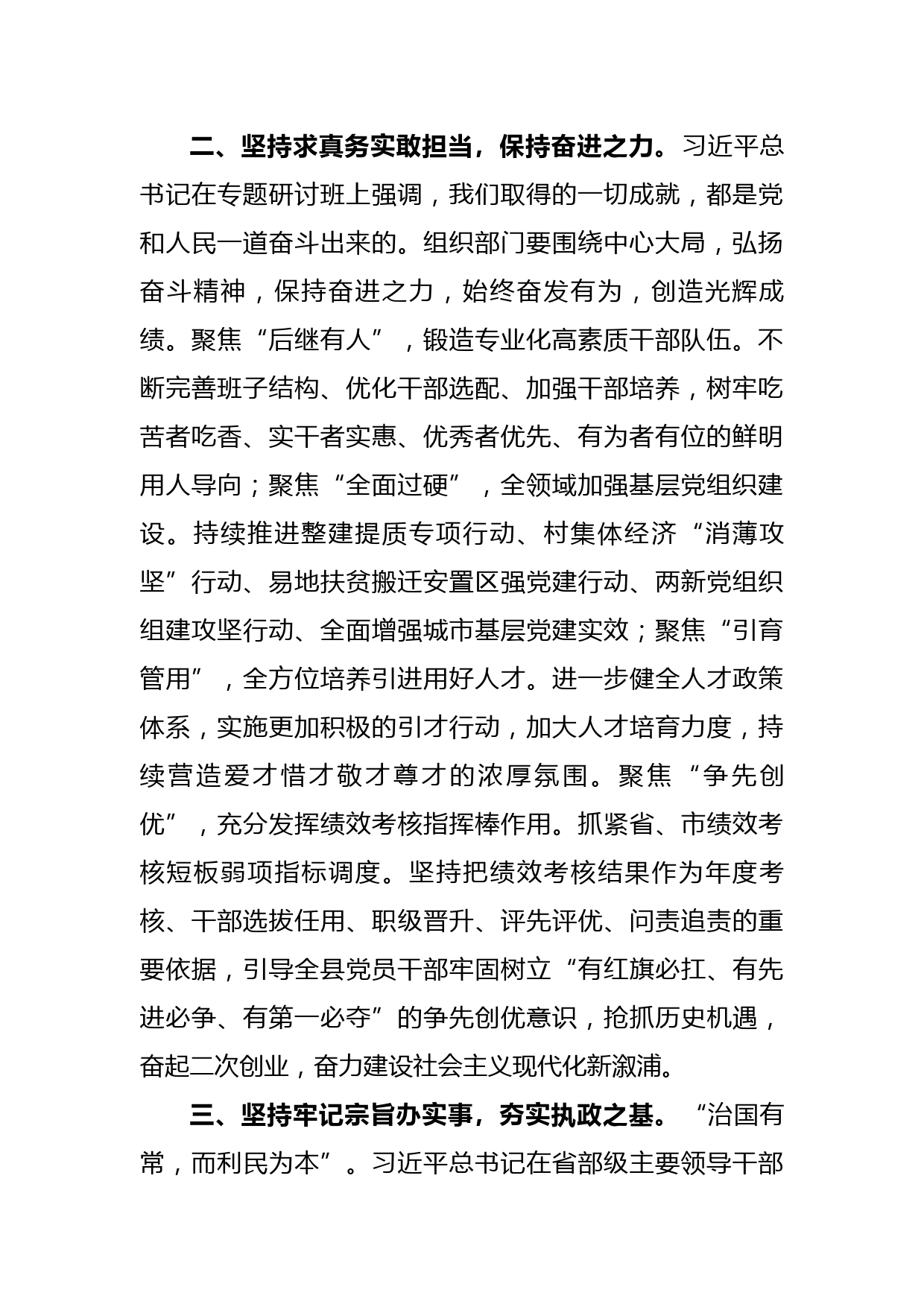 二、坚持求真务实敢担当，保持奋进之力。习近平总书记在专题研讨班上强调，我们取得的一切成就，都是党和人民一道奋斗出来的。组织部门要围绕中心大局，弘扬奋斗精神，保持奋进之力，始终奋发有为，创造光辉成绩。聚焦“后继有人”，锻造专业化高素质干部队伍。不断完善班子结构、优化干部选配、加强干部培养，树牢吃苦者吃香、实干者实惠、优秀者优先、有为者有位的鲜明用人导向；聚焦“全面过硬”，全领域加强基层党组织建设。持续推进整建提质专项行动、村集体经济“消薄攻坚”行动、易地扶贫搬迁安置区强党建行动、两新党组织组建攻坚行动、全面增强城市基层党建实效；聚焦“引育管用”，全方位培养引进用好人才。进一步健全人才政策体系，实施更加积极的引才行动，加大人才培育力度，持续营造爱才惜才敬才尊才的浓厚氛围。聚焦“争先创优”，充分发挥绩效考核指挥棒作用。抓紧省、市绩效考核短板弱项指标调度。坚持把绩效考核结果作为年度考核、干部选拔任用、职级晋升、评先评优、问责追责的重要依据，引导全县党员干部牢固树立“有红旗必扛、有先进必争、有第一必夺”的争先创优意识，抢抓历史机遇，奋起二次创业，奋力建设社会主义现代化新溆浦。

三、坚持牢记宗旨办实事，夯实执政之基。“治国有常，而利民为本”。习近平总书记在省部级主要领导干部